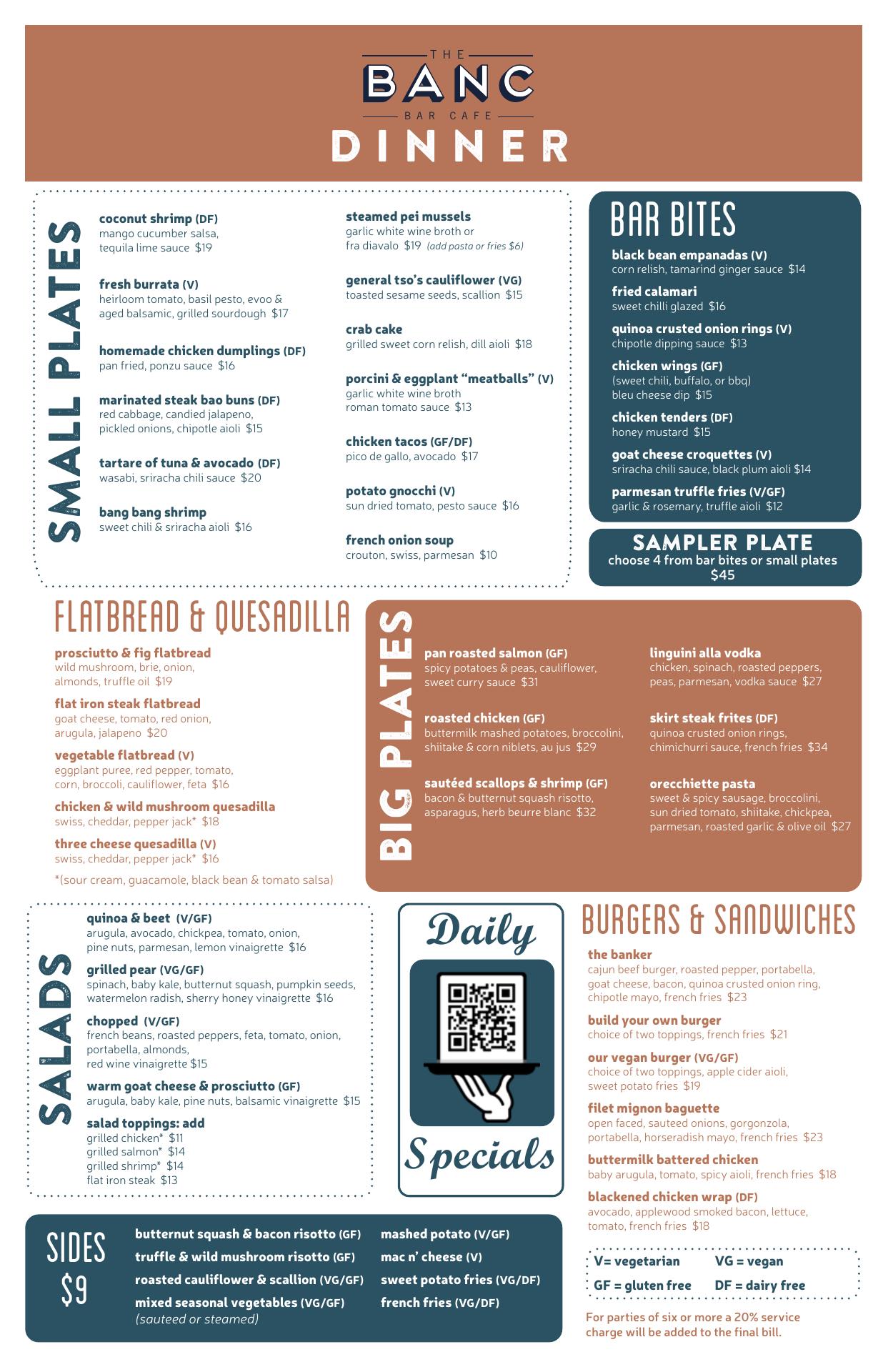 THE
BANC
BAR CAFE
DINNER

SMALL PLATES

coconut shrimp (DF)
mango cucumber salsa, tequila lime sauce $19

fresh burrata (V)
heirloom tomato, basil pesto, evoo & aged balsamic, grilled sourdough $17

homemade chicken dumplings (DF)
pan fried, ponzu sauce $16

marinated steak bao buns (DF)
red cabbage, candied jalapeno, pickled onions, chipotle aioli $15

tartare of tuna & avocado (DF)
wasabi, sriracha chili sauce $20

bang bang shrimp
sweet chili & sriracha aioli $16

steamed pei mussels
garlic white wine broth or fra diavalo $19 (add pasta or fries $6)

general tso's cauliflower (VG)
toasted sesame seeds, scallion $15

crab cake
grilled sweet corn relish, dill aioli $18

porcini & eggplant "meatballs" (V)
garlic white wine broth roman tomato sauce $13

chicken tacos (GF/DF)
pico de gallo, avocado $17

potato gnocchi (V)
sun dried tomato, pesto sauce $16

french onion soup
crouton, swiss, parmesan $10

BAR BITES

black bean empanadas (V)
corn relish, tamarind ginger sauce $14

fried calamari
sweet chilli glazed $16

quinoa crusted onion rings (V)
chipotle dipping sauce $13

chicken wings (GF)
(sweet chili, buffalo, or bbq) bleu cheese dip $15

chicken tenders (DF)
honey mustard $15

goat cheese croquettes (V)
sriracha chili sauce, black plum aioli $14

parmesan truffle fries (V/GF)
garlic & rosemary, truffle aioli $12

SAMPLER PLATE
choose 4 from bar bites or small plates
$45

FLATBREAD & QUESADILLA

prosciutto & fig flatbread
wild mushroom, brie, onion, almonds, truffle oil $19

flat iron steak flatbread
goat cheese, tomato, red onion, arugula, jalapeno $20

vegetable flatbread (V)
eggplant puree, red pepper, tomato, corn, broccoli, cauliflower, feta $16

chicken & wild mushroom quesadilla
swiss, cheddar, pepper jack* $18

three cheese quesadilla (V)
swiss, cheddar, pepper jack* $16

*(sour cream, guacamole, black bean & tomato salsa)

BIG PLATES

pan roasted salmon (GF)
spicy potatoes & peas, cauliflower, sweet curry sauce $31

roasted chicken (GF)
buttermilk mashed potatoes, broccolini, shiitake & corn niblets, au jus $29

sautéed scallops & shrimp (GF)
bacon & butternut squash risotto, asparagus, herb beurre blanc $32

linguini alla vodka
chicken, spinach, roasted peppers, peas, parmesan, vodka sauce $27

skirt steak frites (DF)
quinoa crusted onion rings, chimichurri sauce, french fries $34

orecchiette pasta
sweet & spicy sausage, broccolini, sun dried tomato, shiitake, chickpea, parmesan, roasted garlic & olive oil $27

SALADS

quinoa & beet (V/GF)
arugula, avocado, chickpea, tomato, onion, pine nuts, parmesan, lemon vinaigrette $16

grilled pear (VG/GF)
spinach, baby kale, butternut squash, pumpkin seeds, watermelon radish, sherry honey vinaigrette $16

chopped (V/GF)
french beans, roasted peppers, feta, tomato, onion, portabella, almonds, red wine vinaigrette $15

warm goat cheese & prosciutto (GF)
arugula, baby kale, pine nuts, balsamic vinaigrette $15

salad toppings: add
grilled chicken* $11
grilled salmon* $14
grilled shrimp* $14
flat iron steak $13

Daily
Specials

BURGERS & SANDWICHES

the banker
cajun beef burger, roasted pepper, portabella, goat cheese, bacon, quinoa crusted onion ring, chipotle mayo, french fries $23

build your own burger
choice of two toppings, french fries $21

our vegan burger (VG/GF)
choice of two toppings, apple cider aioli, sweet potato fries $19

filet mignon baguette
open faced, sauteed onions, gorgonzola, portabella, horseradish mayo, french fries $23

buttermilk battered chicken
baby arugula, tomato, spicy aioli, french fries $18

blackened chicken wrap (DF)
avocado, applewood smoked bacon, lettuce, tomato, french fries $18

SIDES
$9

butternut squash & bacon risotto (GF)
truffle & wild mushroom risotto (GF)
roasted cauliflower & scallion (VG/GF)
mixed seasonal vegetables (VG/GF)
(sauteed or steamed)
mashed potato (V/GF)
mac n' cheese (V)
sweet potato fries (VG/DF)
french fries (VG/DF)

V= vegetarian VG = vegan
GF = gluten free DF = dairy free

For parties of six or more a 20% service charge will be added to the final bill.